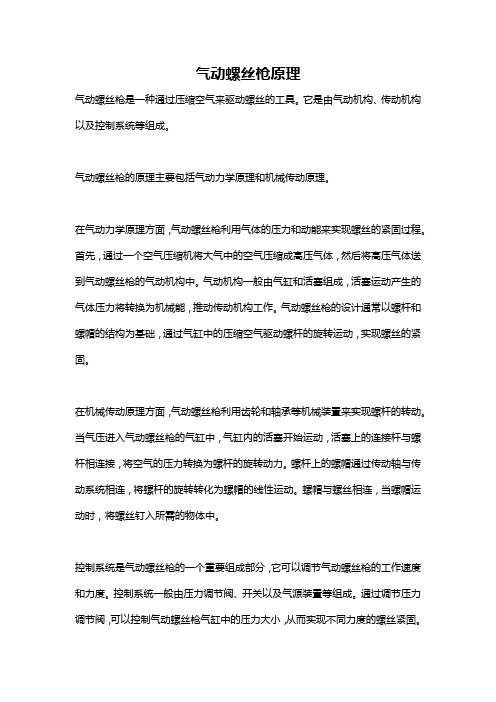 气动螺丝枪原理

气动螺丝枪是一种通过压缩空气来驱动螺丝的工具。它是由气动机构、传动机构以及控制系统等组成。

气动螺丝枪的原理主要包括气动力学原理和机械传动原理。

在气动力学原理方面，气动螺丝枪利用气体的压力和动能来实现螺丝的紧固过程。首先，通过一个空气压缩机将大气中的空气压缩成高压气体，然后将高压气体送到气动螺丝枪的气动机构中。气动机构一般由气缸和活塞组成，活塞运动产生的气体压力将转换为机械能，推动传动机构工作。气动螺丝枪的设计通常以螺杆和螺帽的结构为基础，通过气缸中的压缩空气驱动螺杆的旋转运动，实现螺丝的紧固。

在机械传动原理方面，气动螺丝枪利用齿轮和轴承等机械装置来实现螺杆的转动。当气压进入气动螺丝枪的气缸中，气缸内的活塞开始运动，活塞上的连接杆与螺杆相连接，将空气的压力转换为螺杆的旋转动力。螺杆上的螺帽通过传动轴与传动系统相连，将螺杆的旋转转化为螺帽的线性运动。螺帽与螺丝相连，当螺帽运动时，将螺丝钉入所需的物体中。

控制系统是气动螺丝枪的一个重要组成部分，它可以调节气动螺丝枪的工作速度和力度。控制系统一般由压力调节阀、开关以及气源装置等组成。通过调节压力调节阀，可以控制气动螺丝枪气缸中的压力大小，从而实现不同力度的螺丝紧固。